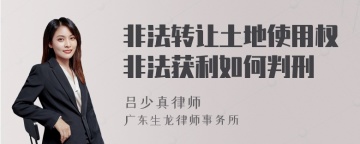 非法转让土地使用权
非法获利如何判刑

吕少真律师
广东生龙律师事务所